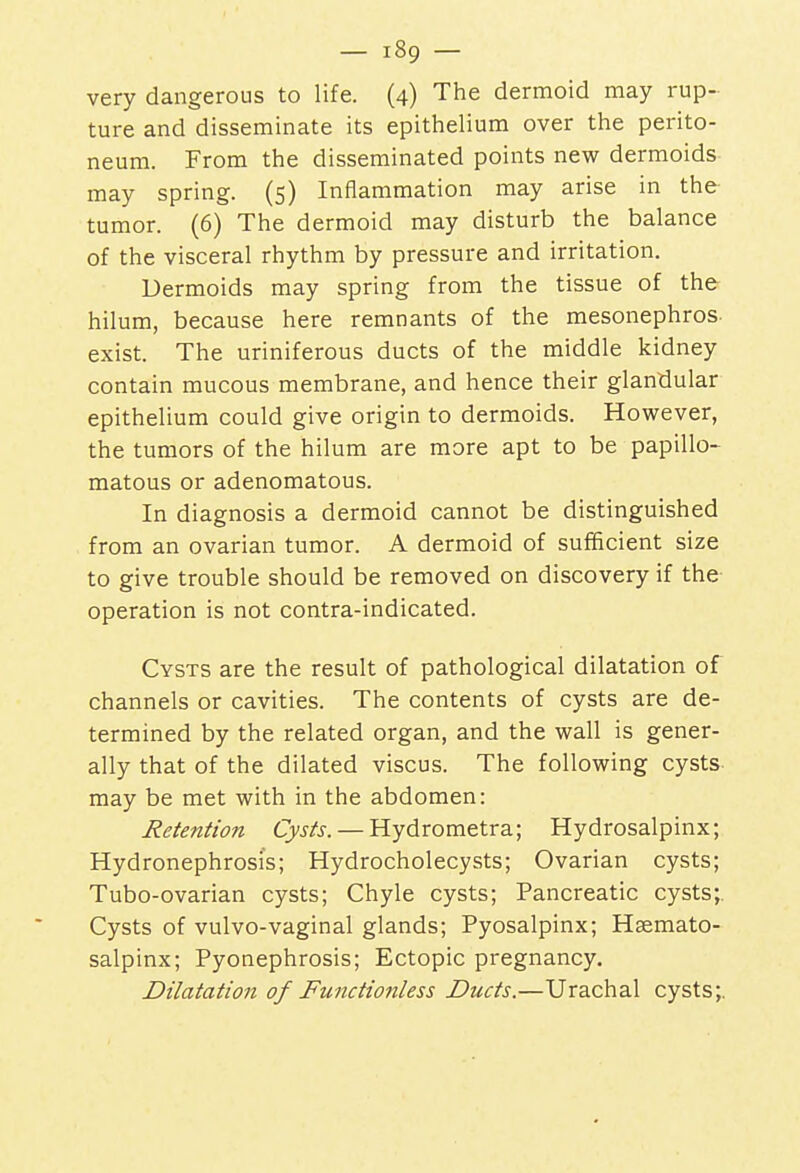 — 189 —

very dangerous to life. (4) The dermoid may rupture and disseminate its epithelium over the peritoneum. From the disseminated points new dermoids may spring. (5) Inflammation may arise in the tumor. (6) The dermoid may disturb the balance of the visceral rhythm by pressure and irritation.

Dermoids may spring from the tissue of the hilum, because here remnants of the mesonephros exist. The uriniferous ducts of the middle kidney contain mucous membrane, and hence their glandular epithelium could give origin to dermoids. However, the tumors of the hilum are more apt to be papillomatous or adenomatous.

In diagnosis a dermoid cannot be distinguished from an ovarian tumor. A dermoid of sufficient size to give trouble should be removed on discovery if the operation is not contra-indicated.

Cysts are the result of pathological dilatation of channels or cavities. The contents of cysts are determined by the related organ, and the wall is generally that of the dilated viscus. The following cysts may be met with in the abdomen:

Retention Cysts. — Hydrometra; Hydrosalpinx; Hydronephrosis; Hydrocholecysts; Ovarian cysts; Tubo-ovarian cysts; Chyle cysts; Pancreatic cysts; Cysts of vulvo-vaginal glands; Pyosalpinx; Hæmatosalpinx; Pyonephrosis; Ectopic pregnancy.

Dilatation of Functionless Ducts.—Urachal cysts;